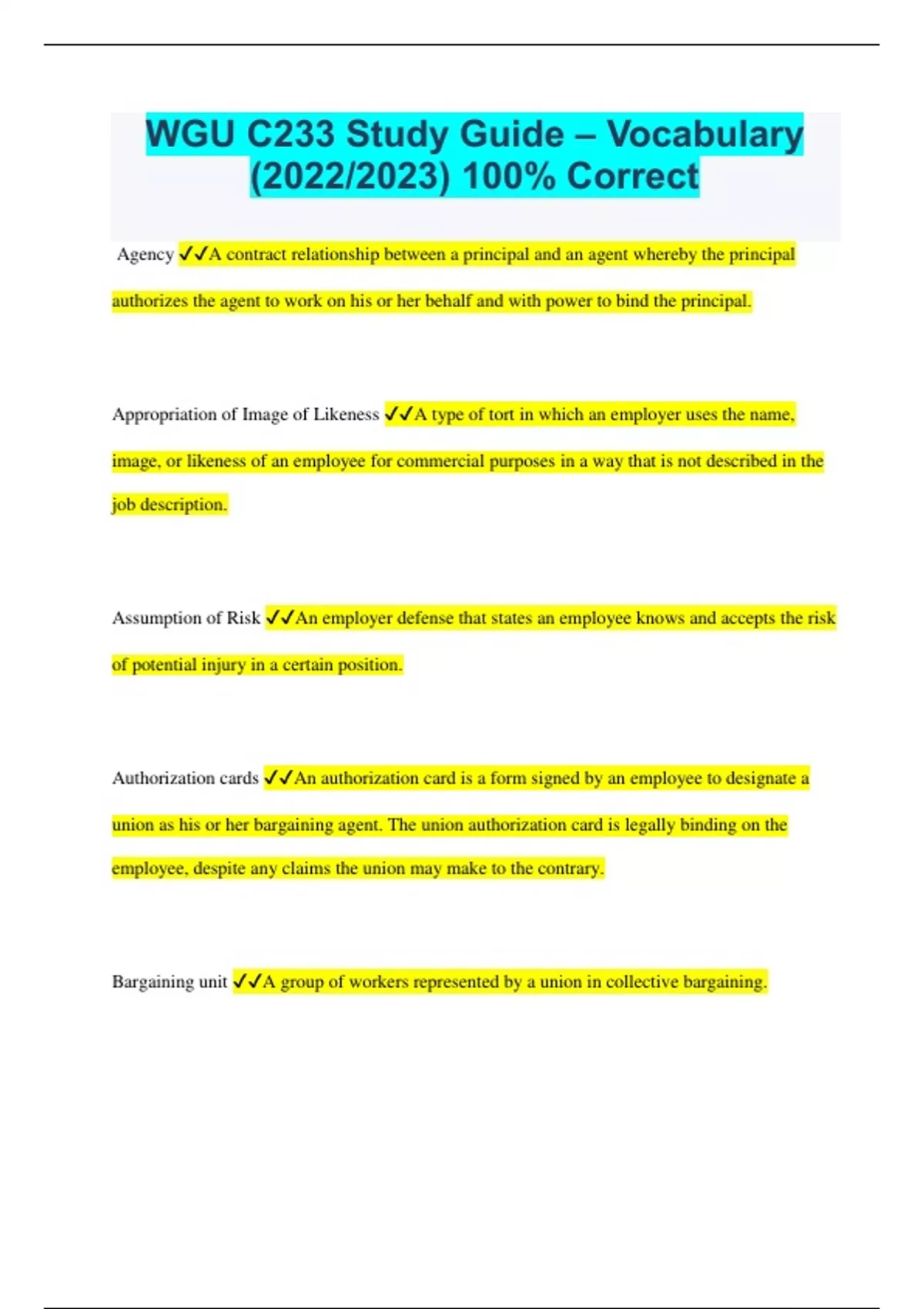 WGU C233 Study Guide – Vocabulary (2022/2023) 100% Correct

Agency ✓✓A contract relationship between a principal and an agent whereby the principal authorizes the agent to work on his or her behalf and with power to bind the principal.

Appropriation of Image of Likeness ✓✓A type of tort in which an employer uses the name, image, or likeness of an employee for commercial purposes in a way that is not described in the job description.

Assumption of Risk ✓✓An employer defense that states an employee knows and accepts the risk of potential injury in a certain position.

Authorization cards ✓✓An authorization card is a form signed by an employee to designate a union as his or her bargaining agent. The union authorization card is legally binding on the employee, despite any claims the union may make to the contrary.

Bargaining unit ✓✓A group of workers represented by a union in collective bargaining.